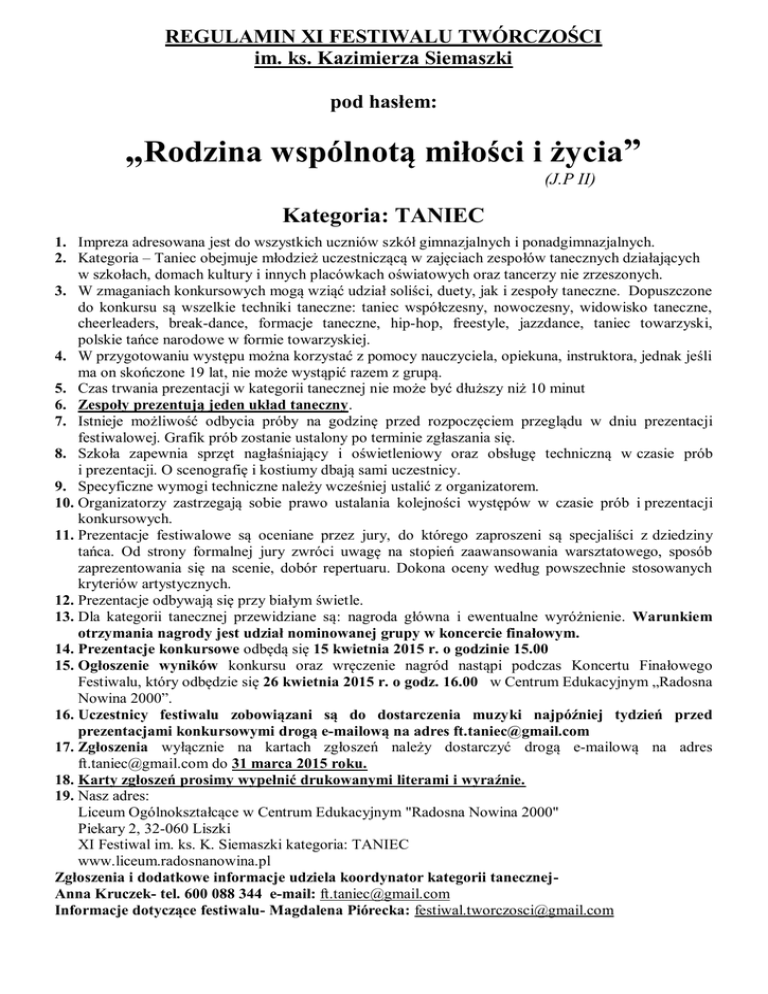 REGULAMIN XI FESTIWALU TWÓRCZOŚCI
im. ks. Kazimierza Siemaszki

pod hasłem:

„Rodzina wspólnotą miłości i życia”
(J.P II)

Kategoria: TANIEC

1. Impreza adresowana jest do wszystkich uczniów szkół gimnazjalnych i ponadgimnazjalnych.
2. Kategoria – Taniec obejmuje młodzież uczestniczącą w zajęciach zespołów tanecznych działających w szkołach, domach kultury i innych placówkach oświatowych oraz tancerzy nie zrzeszonych.
3. W zmaganiach konkursowych mogą wziąć udział soliści, duety, jak i zespoły taneczne. Dopuszczone do konkursu są wszelkie techniki taneczne: taniec współczesny, nowoczesny, widowisko taneczne, cheerleaders, break-dance, formacje taneczne, hip-hop, freestyle, jazzdance, taniec towarzyski, polskie tańce narodowe w formie towarzyskiej.
4. W przygotowaniu występu można korzystać z pomocy nauczyciela, opiekuna, instruktora, jednak jeśli ma on skończone 19 lat, nie może wystąpić razem z grupą.
5. Czas trwania prezentacji w kategorii tanecznej nie może być dłuższy niż 10 minut
6. Zespoły prezentują jeden układ taneczny.
7. Istnieje możliwość odbycia próby na godzinę przed rozpoczęciem przeglądu w dniu prezentacji festiwalowej. Grafik prób zostanie ustalony po terminie zgłaszania się.
8. Szkoła zapewnia sprzęt nagłaśniający i oświetleniowy oraz obsługę techniczną w czasie prób i prezentacji. O scenografię i kostiumy dbają sami uczestnicy.
9. Specyficzne wymogi techniczne należy wcześniej ustalić z organizatorem.
10. Organizatorzy zastrzegają sobie prawo ustalania kolejności występów w czasie prób i prezentacji konkursowych.
11. Prezentacje festiwalowe są oceniane przez jury, do którego zaproszeni są specjaliści z dziedziny tańca. Od strony formalnej jury zwróci uwagę na stopień zaawansowania warsztatowego, sposób zaprezentowania się na scenie, dobór repertuaru. Dokona oceny według powszechnie stosowanych kryteriów artystycznych.
12. Prezentacje odbywają się przy białym świetle.
13. Dla kategorii tanecznej przewidziane są: nagroda główna i ewentualne wyróżnienie. Warunkiem otrzymania nagrody jest udział nominowanej grupy w koncercie finałowym.
14. Prezentacje konkursowe odbędą się 15 kwietnia 2015 r. o godzinie 15.00
15. Ogłoszenie wyników konkursu oraz wręczenie nagród nastąpi podczas Koncertu Finałowego Festiwalu, który odbędzie się 26 kwietnia 2015 r. o godz. 16.00 w Centrum Edukacyjnym „Radosna Nowina 2000”.
16. Uczestnicy festiwalu zobowiązani są do dostarczenia muzyki najpóźniej tydzień przed prezentacjami konkursowymi drogą e-mailową na adres ft.taniec@gmail.com
17. Zgłoszenia wyłącznie na kartach zgłoszeń należy dostarczyć drogą e-mailową na adres ft.taniec@gmail.com do 31 marca 2015 roku.
18. Karty zgłoszeń prosimy wypełnić drukowanymi literami i wyraźnie.
19. Nasz adres:
Liceum Ogólnokształcące w Centrum Edukacyjnym "Radosna Nowina 2000"
Piekary 2, 32-060 Liszki
XI Festiwal im. ks. K. Siemaszki kategoria: TANIEC
www.liceum.radosnanowina.pl
Zgłoszenia i dodatkowe informacje udziela koordynator kategorii tanecznej-
Anna Kruczek- tel. 600 088 344 e-mail: ft.taniec@gmail.com
Informacje dotyczące festiwalu- Magdalena Piórecka: festiwal.tworczosci@gmail.com